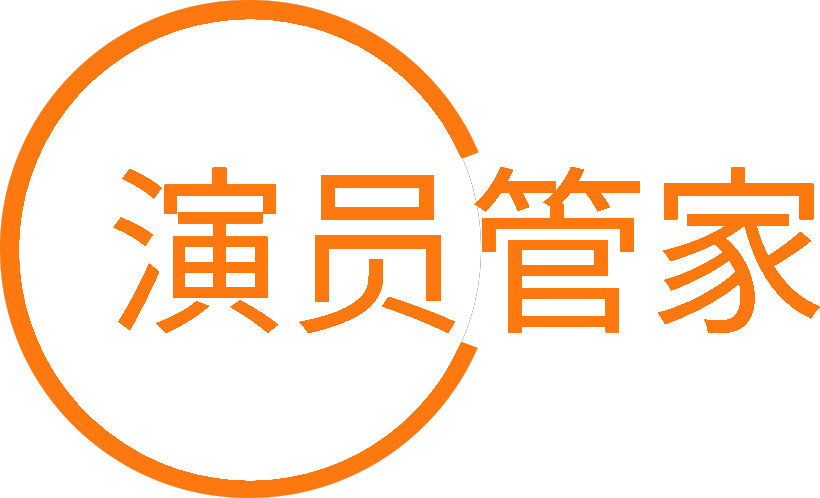 演员管家